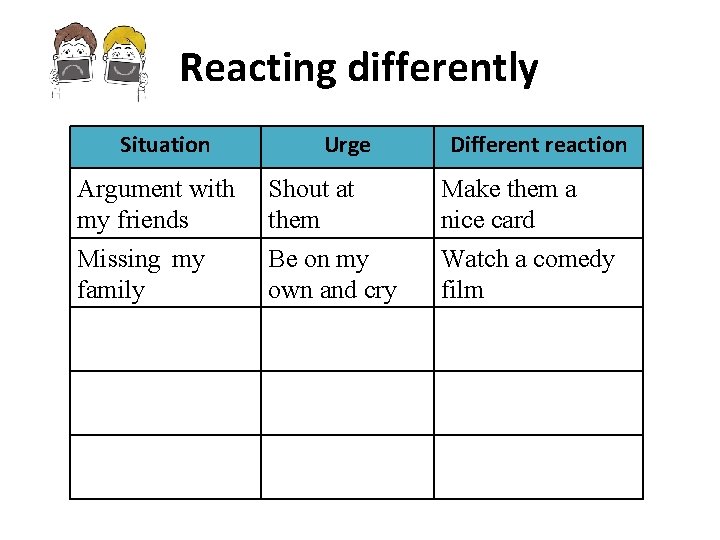 Reacting differently

| Situation | Urge | Different reaction |
|---|---|---|
| Argument with my friends | Shout at them | Make them a nice card |
| Missing my family | Be on my own and cry | Watch a comedy film |
| | | |
| | | |
| | | |